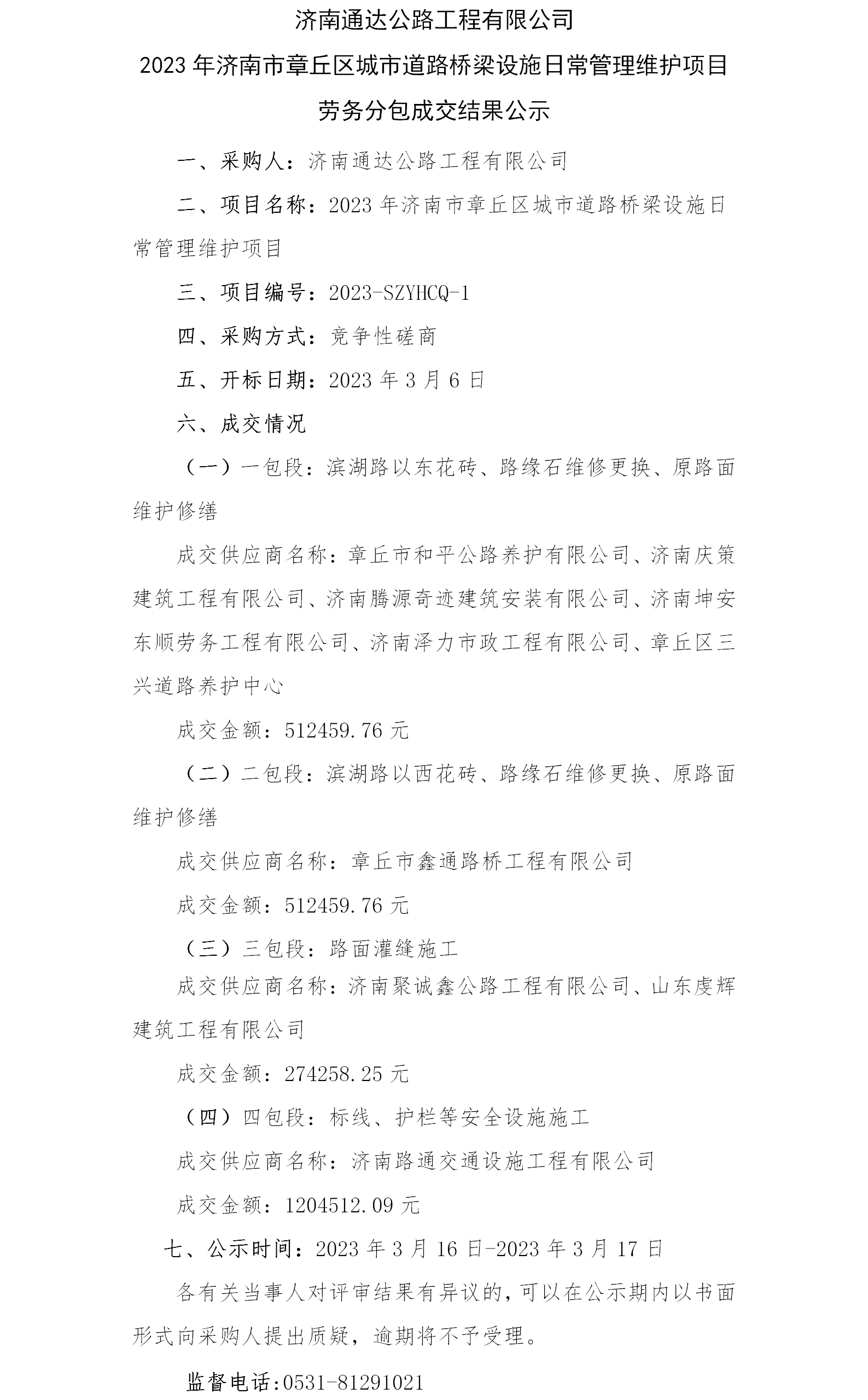 济南通达公路工程有限公司
2023 年济南市章丘区城市道路桥梁设施日常管理维护项目
劳务分包成交结果公示

一、采购人：济南通达公路工程有限公司

二、项目名称：2023 年济南市章丘区城市道路桥梁设施日常管理维护项目

三、项目编号：2023-SZYHCQ-1

四、采购方式：竞争性磋商

五、开标日期：2023 年 3 月 6 日

六、成交情况

（一）一包段：滨湖路以东花砖、路缘石维修更换、原路面维护修缮

成交供应商名称：章丘市和平公路养护有限公司、济南庆策建筑工程有限公司、济南腾源奇迹建筑安装有限公司、济南坤安东顺劳务工程有限公司、济南泽力市政工程有限公司、章丘区三兴道路养护中心

成交金额：512459.76 元

（二）二包段：滨湖路以西花砖、路缘石维修更换、原路面维护修缮

成交供应商名称：章丘市鑫通路桥工程有限公司

成交金额：512459.76 元

（三）三包段：路面灌缝施工

成交供应商名称：济南聚诚鑫公路工程有限公司、山东虔辉建筑工程有限公司

成交金额：274258.25 元

（四）四包段：标线、护栏等安全设施施工

成交供应商名称：济南路通交通设施工程有限公司

成交金额：1204512.09 元

七、公示时间：2023 年 3 月 16 日-2023 年 3 月 17 日

各有关当事人对评审结果有异议的，可以在公示期内以书面形式向采购人提出质疑，逾期将不予受理。

监督电话：0531-81291021